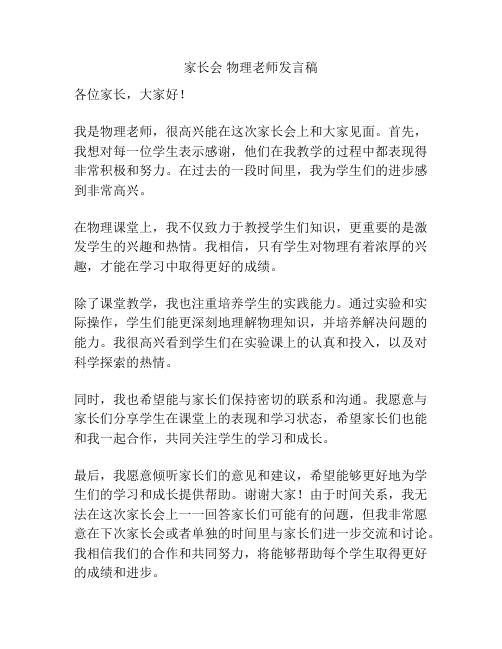 家长会 物理老师发言稿

各位家长，大家好！

我是物理老师，很高兴能在这次家长会上和大家见面。首先，我想对每一位学生表示感谢，他们在我教学的过程中都表现得非常积极和努力。在过去的一段时间里，我为学生们的进步感到非常高兴。

在物理课堂上，我不仅致力于教授学生们知识，更重要的是激发学生的兴趣和热情。我相信，只有学生对物理有着浓厚的兴趣，才能在学习中取得更好的成绩。

除了课堂教学，我也注重培养学生的实践能力。通过实验和实际操作，学生们能更深刻地理解物理知识，并培养解决问题的能力。我很高兴看到学生们在实验课上的认真和投入，以及对科学探索的热情。

同时，我也希望能与家长们保持密切的联系和沟通。我愿意与家长们分享学生在课堂上的表现和学习状态，希望家长们也能和我一起合作，共同关注学生的学习和成长。

最后，我愿意倾听家长们的意见和建议，希望能够更好地为学生们的学习和成长提供帮助。谢谢大家！由于时间关系，我无法在这次家长会上一一回答家长们可能有的问题，但我非常愿意在下次家长会或者单独的时间里与家长们进一步交流和讨论。我相信我们的合作和共同努力，将能够帮助每个学生取得更好的成绩和进步。